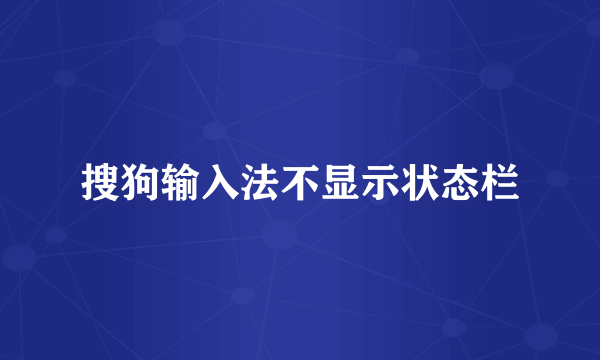 搜狗输入法不显示状态栏